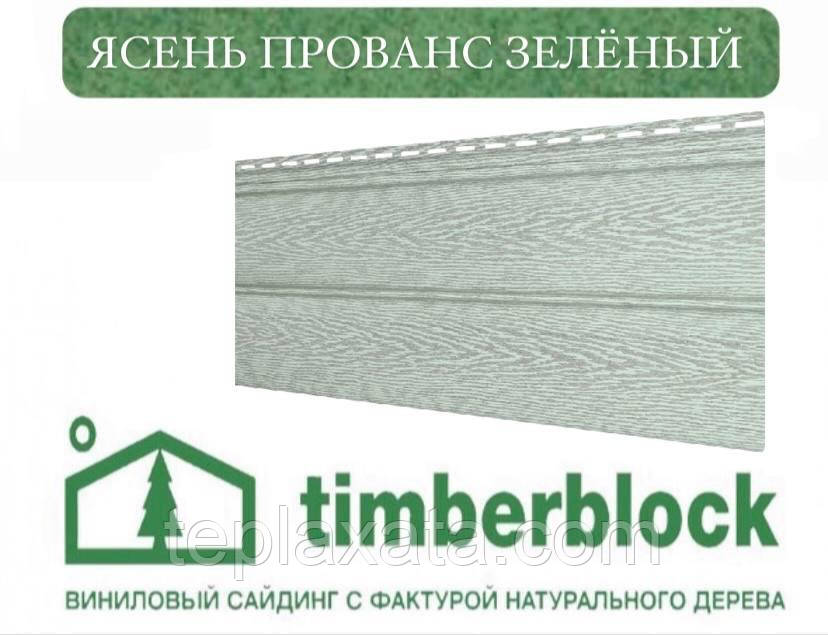 ЯСЕНЬ ПРОВАНС ЗЕЛЁНЫЙ

timberblock

teplaxata.com

ВИНИЛОВЫЙ САЙДИНГ С ФАКТУРОЙ НАТУРАЛЬНОГО ДЕРЕВА